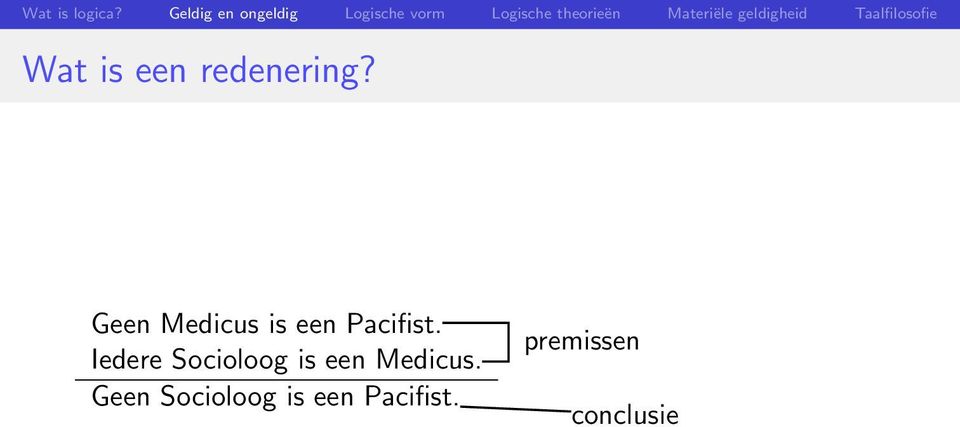 Wat is logica? Geldig en ongeldig Logische vorm Logische theorieën Materiële geldigheid Taalfilosofie

Wat is een redenering?

Geen Medicus is een Pacifist.
Iedere Socioloog is een Medicus.
premissen
Geen Socioloog is een Pacifist.
conclusie